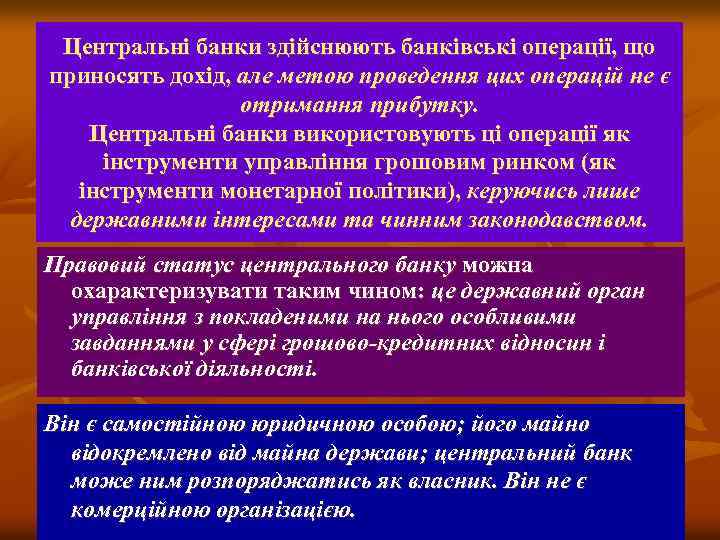 Центральні банки здійснюють банківські операції, що приносять дохід, але метою проведення цих операцій не є отримання прибутку.
Центральні банки використовують ці операції як інструменти управління грошовим ринком (як інструменти монетарної політики), керуючись лише державними інтересами та чинним законодавством.

Правовий статус центрального банку можна охарактеризувати таким чином: це державний орган управління з покладеними на нього особливими завданнями у сфері грошово-кредитних відносин і банківської діяльності.

Він є самостійною юридичною особою; його майно відокремлено від майна держави; центральний банк може ним розпоряджатись як власник. Він не є комерційною організацією.